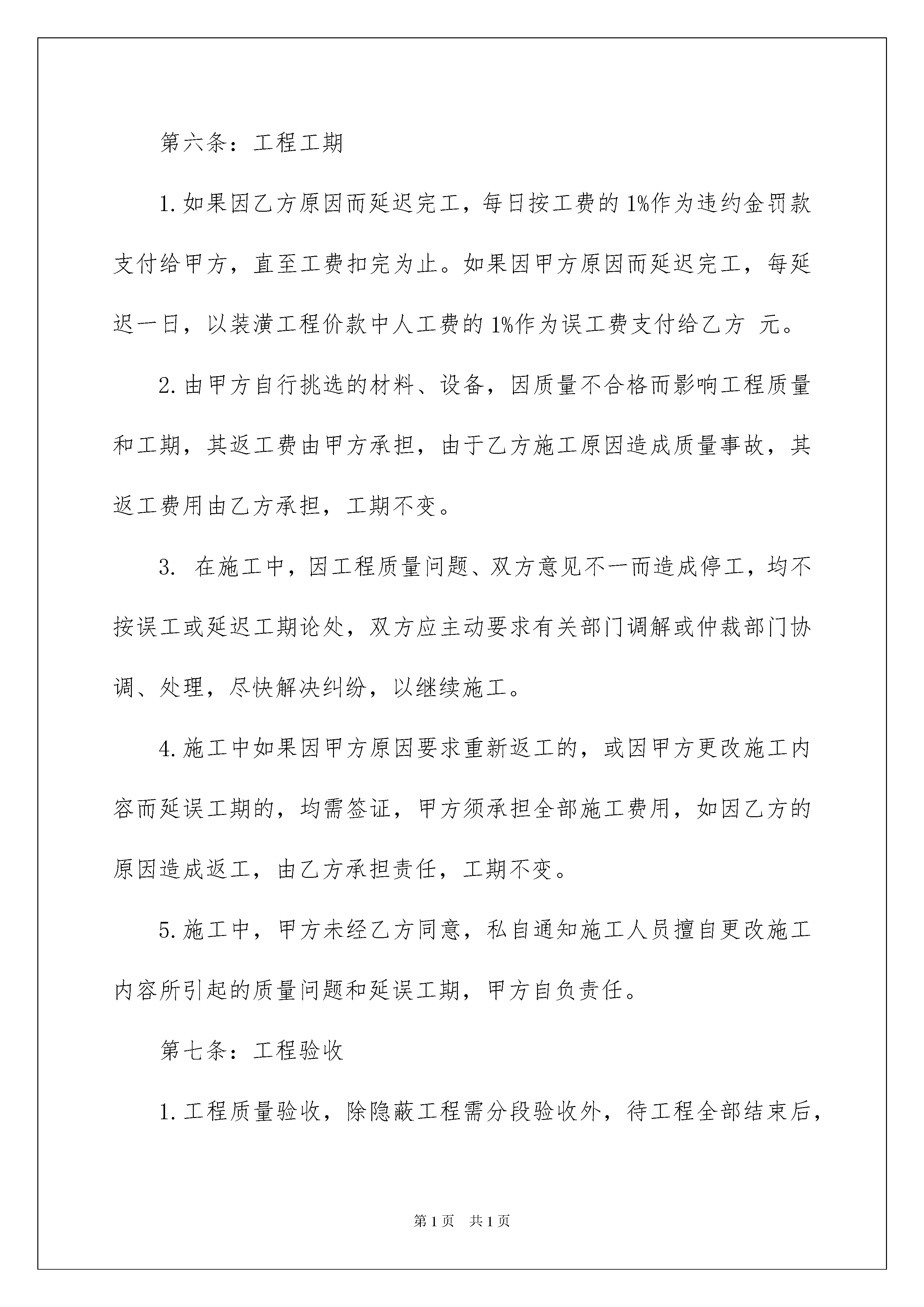 第六条：工程工期

1.如果因乙方原因而延迟完工，每日按工费的1%作为违约金罚款支付给甲方，直至工费扣完为止。如果因甲方原因而延迟完工，每延迟一日，以装潢工程价款中人工费的1%作为误工费支付给乙方 元。

2.由甲方自行挑选的材料、设备，因质量不合格而影响工程质量和工期，其返工费由甲方承担，由于乙方施工原因造成质量事故，其返工费用由乙方承担，工期不变。

3. 在施工中，因工程质量问题、双方意见不一而造成停工，均不按误工或延迟工期论处，双方应主动要求有关部门调解或仲裁部门协调、处理，尽快解决纠纷，以继续施工。

4.施工中如果因甲方原因要求重新返工的，或因甲方更改施工内容而延误工期的，均需签证，甲方须承担全部施工费用，如因乙方的原因造成返工，由乙方承担责任，工期不变。

5.施工中，甲方未经乙方同意，私自通知施工人员擅自更改施工内容所引起的质量问题和延误工期，甲方自负责任。

第七条：工程验收

1.工程质量验收，除隐蔽工程需分段验收外，待工程全部结束后，

第1页 共1页